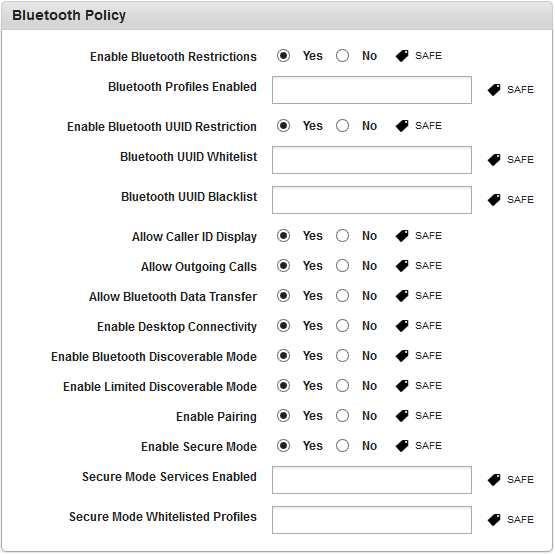 Bluetooth Policy

Enable Bluetooth Restrictions Yes No SAFE

Bluetooth Profiles Enabled SAFE

Enable Bluetooth UUID Restriction Yes No SAFE

Bluetooth UUID Whitelist SAFE

Bluetooth UUID Blacklist SAFE

Allow Caller ID Display Yes No SAFE

Allow Outgoing Calls Yes No SAFE

Allow Bluetooth Data Transfer Yes No SAFE

Enable Desktop Connectivity Yes No SAFE

Enable Bluetooth Discoverable Mode Yes No SAFE

Enable Limited Discoverable Mode Yes No SAFE

Enable Pairing Yes No SAFE

Enable Secure Mode Yes No SAFE

Secure Mode Services Enabled SAFE

Secure Mode Whitelisted Profiles SAFE